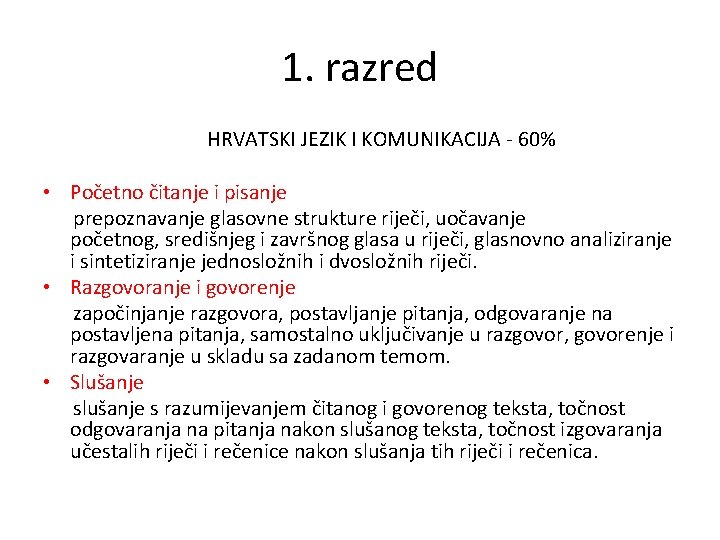 1. razred

HRVATSKI JEZIK I KOMUNIKACIJA - 60%

• Početno čitanje i pisanje
prepoznavanje glasovne strukture riječi, uočavanje početnog, središnjeg i završnog glasa u riječi, glasnovno analiziranje i sintetiziranje jednosložnih i dvosložnih riječi.

• Razgovoranje i govorenje
započinjanje razgovora, postavljanje pitanja, odgovaranje na postavljena pitanja, samostalno uključivanje u razgovor, govorenje i razgovaranje u skladu sa zadanom temom.

• Slušanje
slušanje s razumijevanjem čitanog i govorenog teksta, točnost odgovaranja na pitanja nakon slušanog teksta, točnost izgovaranja učestalih riječi i rečenice nakon slušanja tih riječi i rečenica.